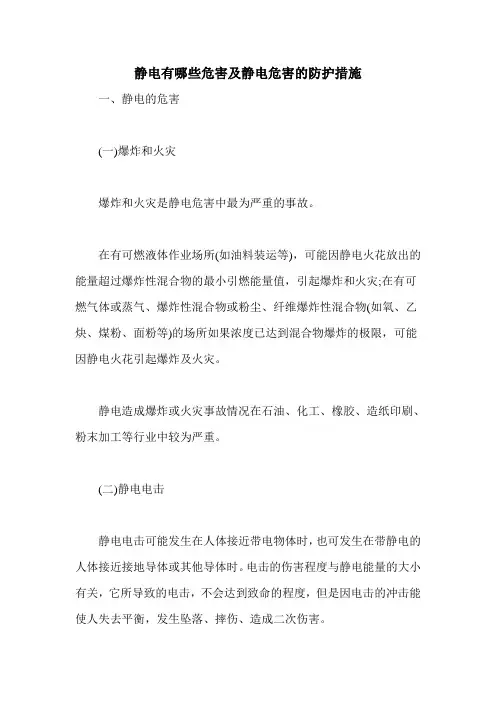 静电有哪些危害及静电危害的防护措施

一、静电的危害

(一)爆炸和火灾

爆炸和火灾是静电危害中最为严重的事故。

在有可燃液体作业场所(如油料装运等)，可能因静电火花放出的能量超过爆炸性混合物的最小引燃能量值，引起爆炸和火灾;在有可燃气体或蒸气、爆炸性混合物或粉尘、纤维爆炸性混合物(如氧、乙炔、煤粉、面粉等)的场所如果浓度已达到混合物爆炸的极限，可能因静电火花引起爆炸及火灾。

静电造成爆炸或火灾事故情况在石油、化工、橡胶、造纸印刷、粉末加工等行业中较为严重。

(二)静电电击

静电电击可能发生在人体接近带电物体时，也可发生在带静电的人体接近接地导体或其他导体时。电击的伤害程度与静电能量的大小有关，它所导致的电击，不会达到致命的程度，但是因电击的冲击能使人失去平衡，发生坠落、摔伤、造成二次伤害。